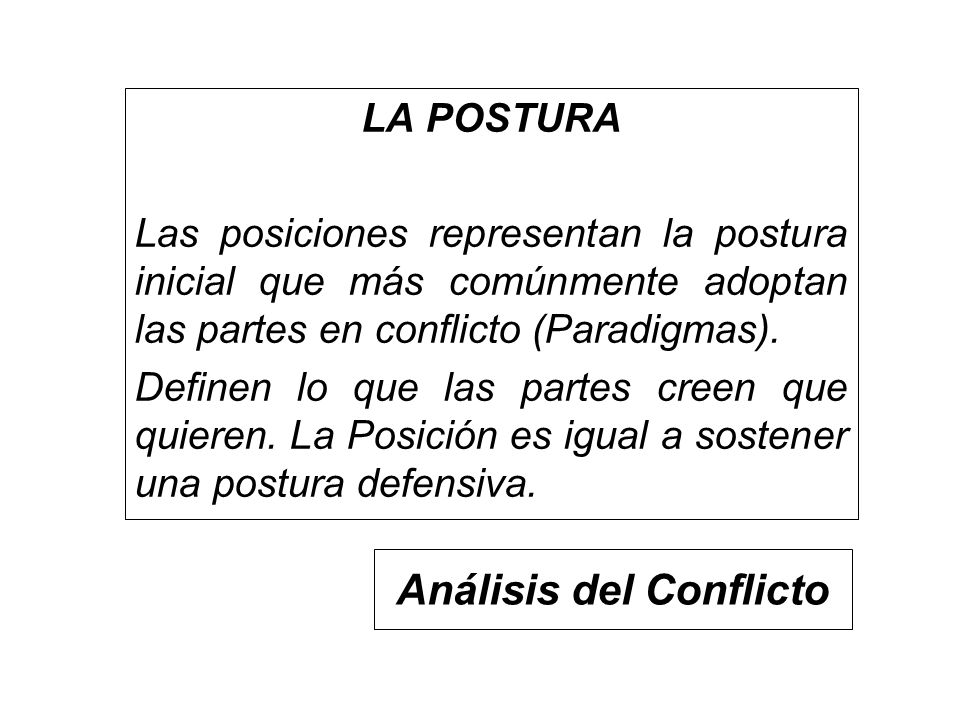 LA POSTURA

Las posiciones representan la postura inicial que más comúnmente adoptan las partes en conflicto (Paradigmas).

Definen lo que las partes creen que quieren. La Posición es igual a sostener una postura defensiva.

Análisis del Conflicto